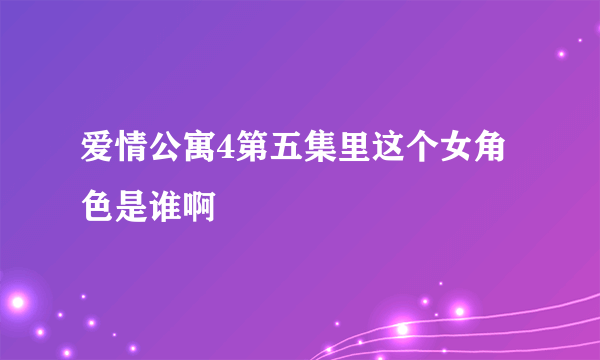 爱情公寓4第五集里这个女角色是谁啊